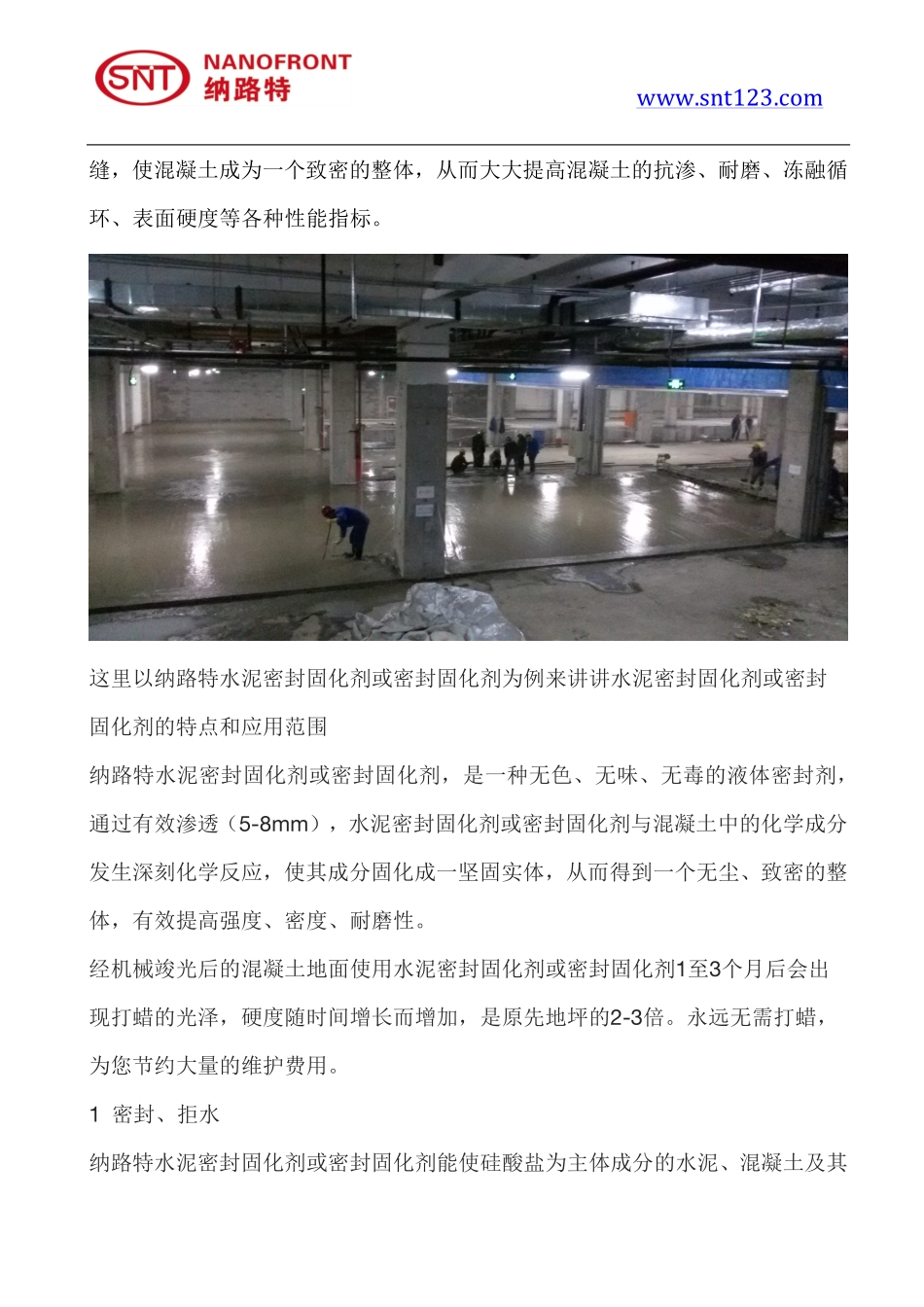 SNT NANOFRONT
纳路特

www.snt123.com

缝，使混凝土成为一个致密的整体，从而大大提高混凝土的抗渗、耐磨、冻融循环、表面硬度等各种性能指标。

这里以纳路特水泥密封固化剂或密封固化剂为例来讲讲水泥密封固化剂或密封固化剂的特点和应用范围

纳路特水泥密封固化剂或密封固化剂，是一种无色、无味、无毒的液体密封剂，通过有效渗透（5-8mm），水泥密封固化剂或密封固化剂与混凝土中的化学成分发生深刻化学反应，使其成分固化成一坚固实体，从而得到一个无尘、致密的整体，有效提高强度、密度、耐磨性。

经机械竣光后的混凝土地面使用水泥密封固化剂或密封固化剂1至3个月后会出现打蜡的光泽，硬度随时间增长而增加，是原先地坪的2-3倍。永远无需打蜡，为您节约大量的维护费用。

1 密封、拒水

纳路特水泥密封固化剂或密封固化剂能使硅酸盐为主体成分的水泥、混凝土及其